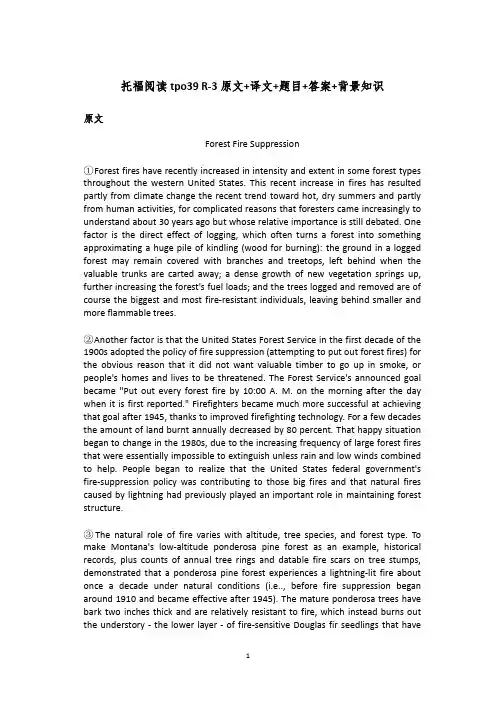 托福阅读 tpo39 R-3 原文+译文+题目+答案+背景知识

原文

Forest Fire Suppression

①Forest fires have recently increased in intensity and extent in some forest types throughout the western United States. This recent increase in fires has resulted partly from climate change the recent trend toward hot, dry summers and partly from human activities, for complicated reasons that foresters came increasingly to understand about 30 years ago but whose relative importance is still debated. One factor is the direct effect of logging, which often turns a forest into something approximating a huge pile of kindling (wood for burning): the ground in a logged forest may remain covered with branches and treetops, left behind when the valuable trunks are carted away; a dense growth of new vegetation springs up, further increasing the forest's fuel loads; and the trees logged and removed are of course the biggest and most fire-resistant individuals, leaving behind smaller and more flammable trees.

②Another factor is that the United States Forest Service in the first decade of the 1900s adopted the policy of fire suppression (attempting to put out forest fires) for the obvious reason that it did not want valuable timber to go up in smoke, or people's homes and lives to be threatened. The Forest Service's announced goal became "Put out every forest fire by 10:00 A. M. on the morning after the day when it is first reported." Firefighters became much more successful at achieving that goal after 1945, thanks to improved firefighting technology. For a few decades the amount of land burnt annually decreased by 80 percent. That happy situation began to change in the 1980s, due to the increasing frequency of large forest fires that were essentially impossible to extinguish unless rain and low winds combined to help. People began to realize that the United States federal government's fire-suppression policy was contributing to those big fires and that natural fires caused by lightning had previously played an important role in maintaining forest structure.

③The natural role of fire varies with altitude, tree species, and forest type. To make Montana's low-altitude ponderosa pine forest as an example, historical records, plus counts of annual tree rings and datable fire scars on tree stumps, demonstrated that a ponderosa pine forest experiences a lightning-lit fire about once a decade under natural conditions (i.e.., before fire suppression began around 1910 and became effective after 1945). The mature ponderosa trees have bark two inches thick and are relatively resistant to fire, which instead burns out the understory - the lower layer - of fire-sensitive Douglas fir seedlings that have

1